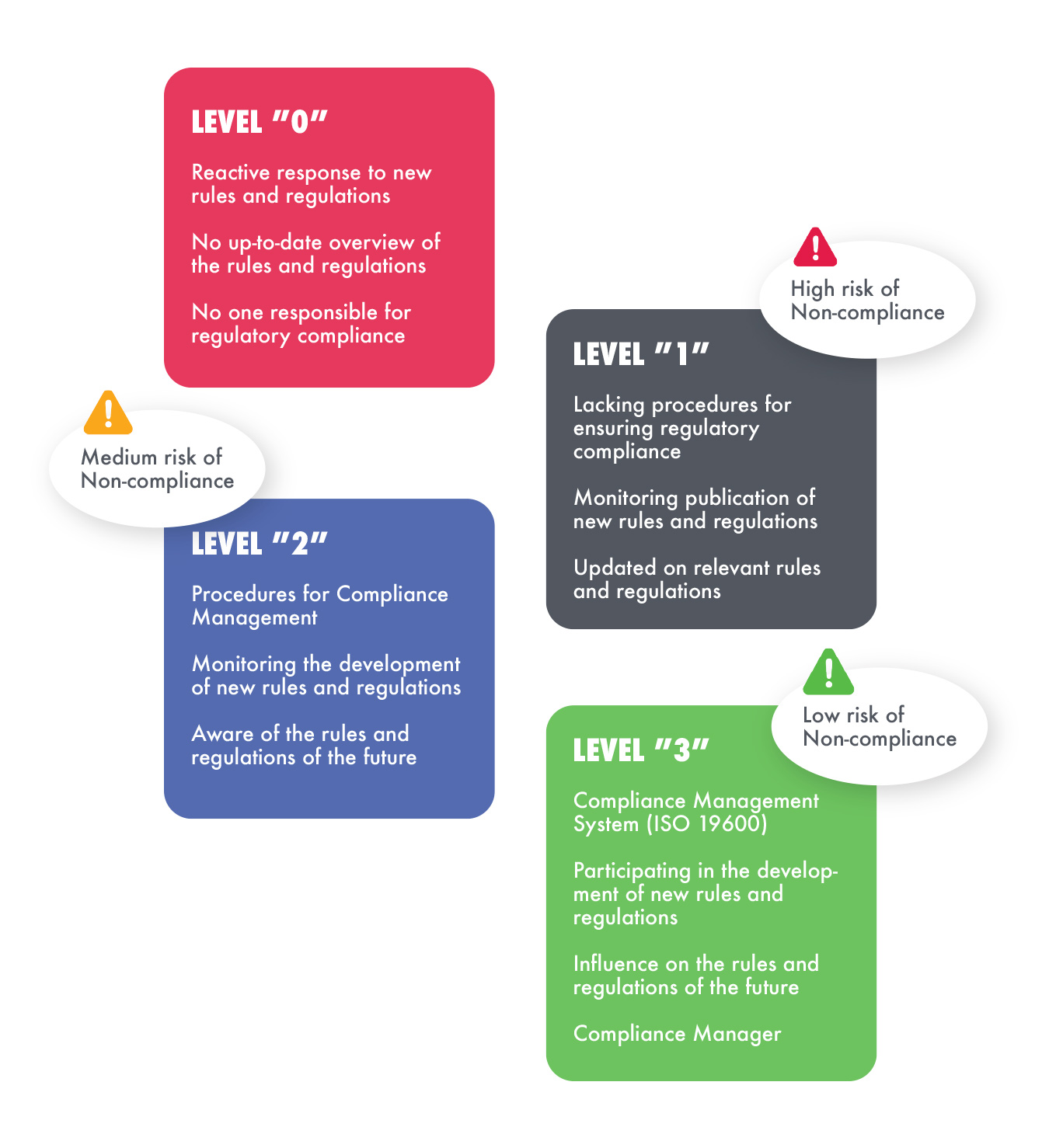 LEVEL "0"

Reactive response to new rules and regulations

No up-to-date overview of the rules and regulations

No one responsible for regulatory compliance

High risk of Non-compliance

LEVEL "1"

Lacking procedures for ensuring regulatory compliance

Monitoring publication of new rules and regulations

Updated on relevant rules and regulations

Medium risk of Non-compliance

LEVEL "2"

Procedures for Compliance Management

Monitoring the development of new rules and regulations

Aware of the rules and regulations of the future

Low risk of Non-compliance

LEVEL "3"

Compliance Management System (ISO 19600)

Participating in the development of new rules and regulations

Influence on the rules and regulations of the future

Compliance Manager